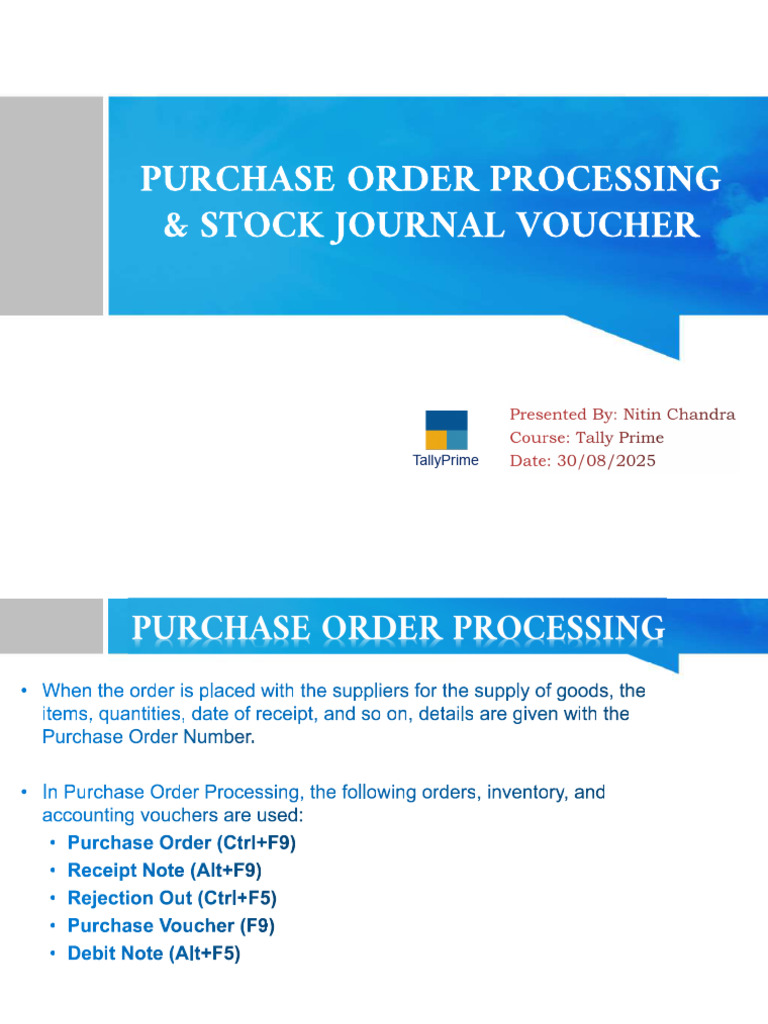 PURCHASE ORDER PROCESSING & STOCK JOURNAL VOUCHER

TallyPrime

Presented By: Nitin Chandra
Course: Tally Prime
Date: 30/08/2025

PURCHASE ORDER PROCESSING

• When the order is placed with the suppliers for the supply of goods, the items, quantities, date of receipt, and so on, details are given with the Purchase Order Number.

• In Purchase Order Processing, the following orders, inventory, and accounting vouchers are used:
  • Purchase Order (Ctrl+F9)
  • Receipt Note (Alt+F9)
  • Rejection Out (Ctrl+F5)
  • Purchase Voucher (F9)
  • Debit Note (Alt+F5)